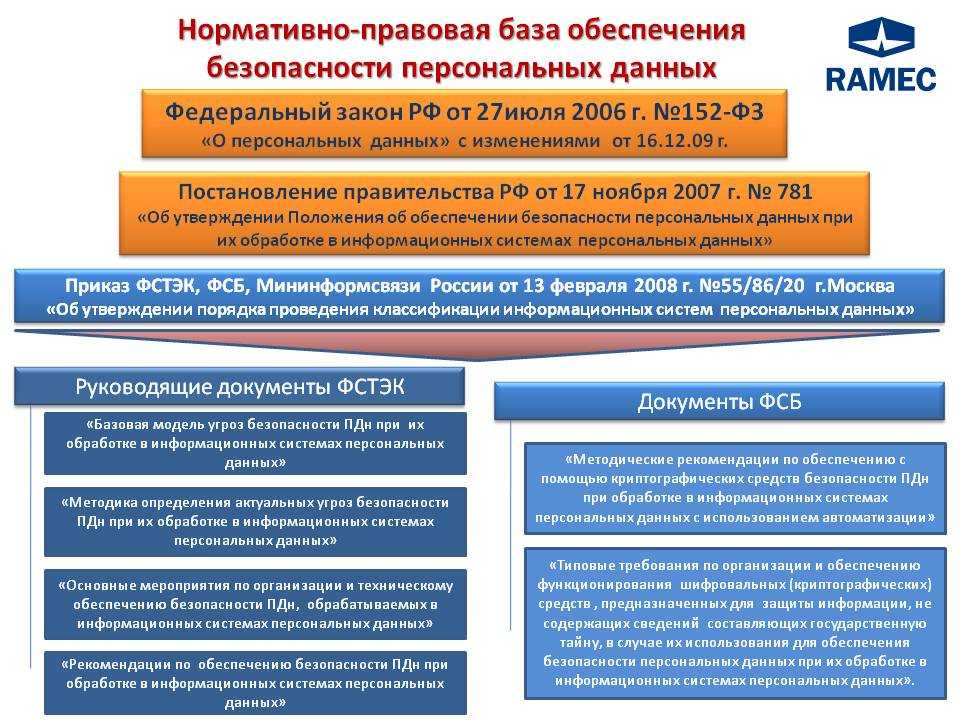 Нормативно-правовая база обеспечения безопасности персональных данных

RAMEC

Федеральный закон РФ от 27июля 2006 г. №152-ФЗ
«О персональных данных» с изменениями от 16.12.09 г.

Постановление правительства РФ от 17 ноября 2007 г. № 781
«Об утверждении Положения об обеспечении безопасности персональных данных при их обработке в информационных системах персональных данных»

Приказ ФСТЭК, ФСБ, Мининформсвязи России от 13 февраля 2008 г. №55/86/20 г.Москва
«Об утверждении порядка проведения классификации информационных систем персональных данных»

Руководящие документы ФСТЭК

«Базовая модель угроз безопасности ПДн при их обработке в информационных системах персональных данных»

«Методика определения актуальных угроз безопасности ПДн при их обработке в информационных системах персональных данных»

«Основные мероприятия по организации и техническому обеспечению безопасности ПДн, обрабатываемых в информационных системах персональных данных»

«Рекомендации по обеспечению безопасности ПДн при обработке в информационных системах персональных данных»

Документы ФСБ

«Методические рекомендации по обеспечению с помощью криптографических средств безопасности ПДн при обработке в информационных системах персональных данных с использованием автоматизации»

«Типовые требования по организации и обеспечению функционирования шифровальных (криптографических) средств , предназначенных для защиты информации, не содержащих сведений составляющих государственную тайну, в случае их использования для обеспечения безопасности персональных данных при их обработке в информационных системах персональных данных».